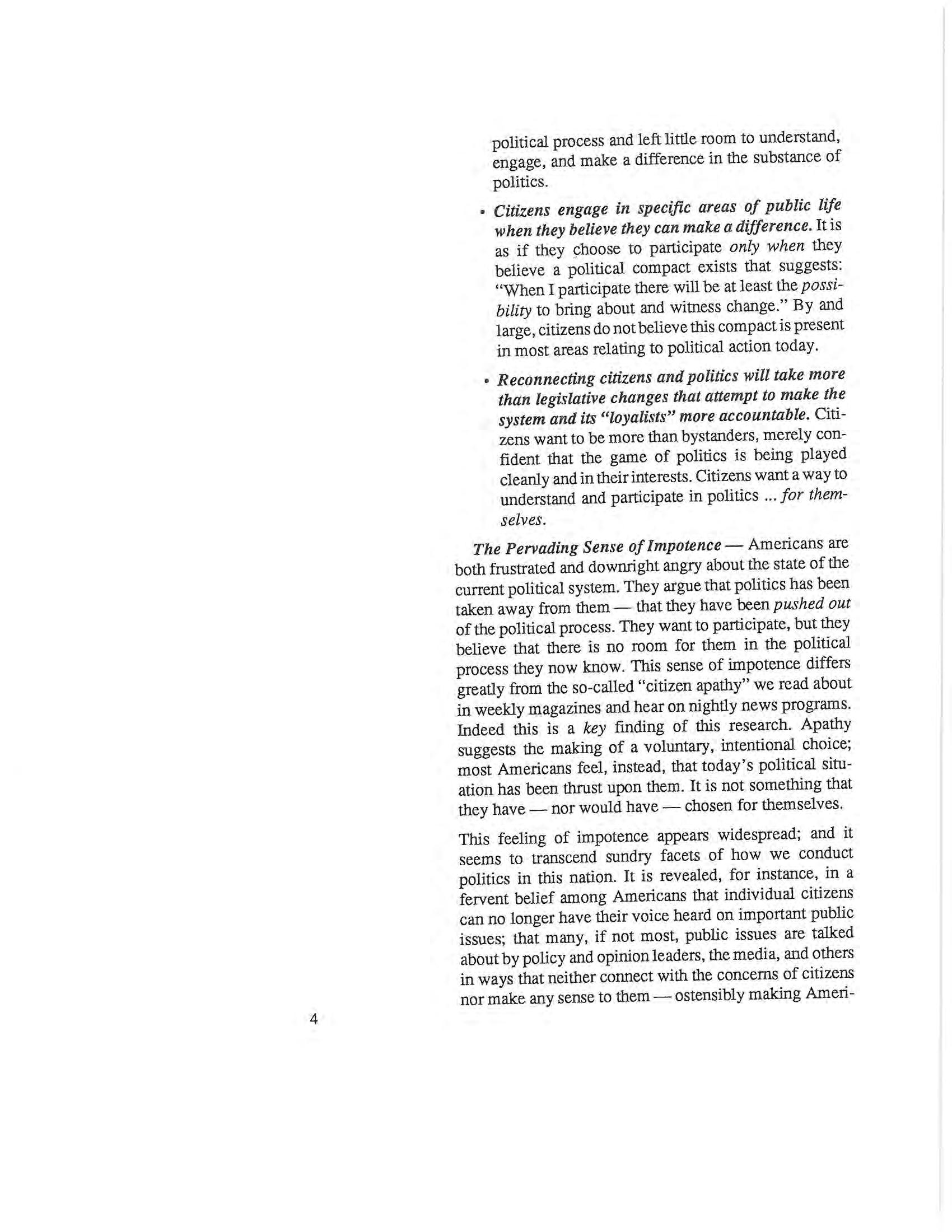 political process and left little room to understand, engage, and make a difference in the substance of politics.

• Citizens engage in specific areas of public life when they believe they can make a difference. It is as if they choose to participate only when they believe a political compact exists that suggests: "When I participate there will be at least the possibility to bring about and witness change." By and large, citizens do not believe this compact is present in most areas relating to political action today.

• Reconnecting citizens and politics will take more than legislative changes that attempt to make the system and its "loyalists" more accountable. Citizens want to be more than bystanders, merely confident that the game of politics is being played cleanly and in their interests. Citizens want a way to understand and participate in politics ... for themselves.

The Pervading Sense of Impotence — Americans are both frustrated and downright angry about the state of the current political system. They argue that politics has been taken away from them — that they have been pushed out of the political process. They want to participate, but they believe that there is no room for them in the political process they now know. This sense of impotence differs greatly from the so-called "citizen apathy" we read about in weekly magazines and hear on nightly news programs. Indeed this is a key finding of this research. Apathy suggests the making of a voluntary, intentional choice; most Americans feel, instead, that today's political situation has been thrust upon them. It is not something that they have — nor would have — chosen for themselves.

This feeling of impotence appears widespread; and it seems to transcend sundry facets of how we conduct politics in this nation. It is revealed, for instance, in a fervent belief among Americans that individual citizens can no longer have their voice heard on important public issues; that many, if not most, public issues are talked about by policy and opinion leaders, the media, and others in ways that neither connect with the concerns of citizens nor make any sense to them — ostensibly making Ameri-

4